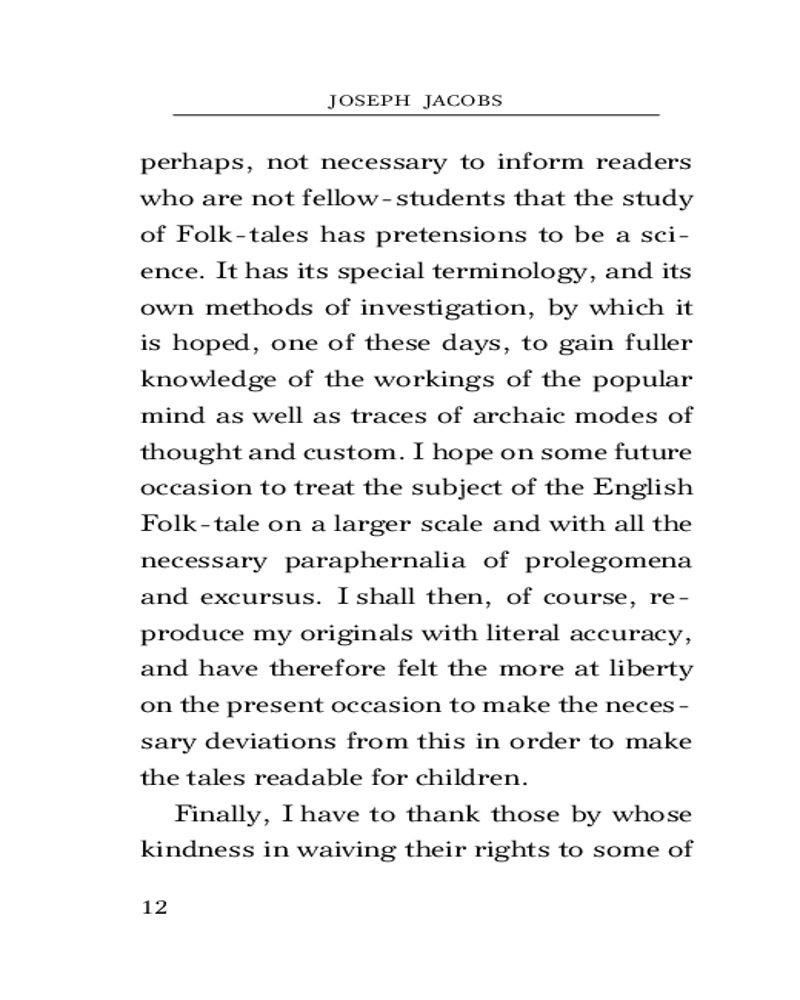 JOSEPH JACOBS

perhaps, not necessary to inform readers who are not fellow-students that the study of Folk-tales has pretensions to be a science. It has its special terminology, and its own methods of investigation, by which it is hoped, one of these days, to gain fuller knowledge of the workings of the popular mind as well as traces of archaic modes of thought and custom. I hope on some future occasion to treat the subject of the English Folk-tale on a larger scale and with all the necessary paraphernalia of prolegomena and excursus. I shall then, of course, reproduce my originals with literal accuracy, and have therefore felt the more at liberty on the present occasion to make the necessary deviations from this in order to make the tales readable for children.

Finally, I have to thank those by whose kindness in waiving their rights to some of

12